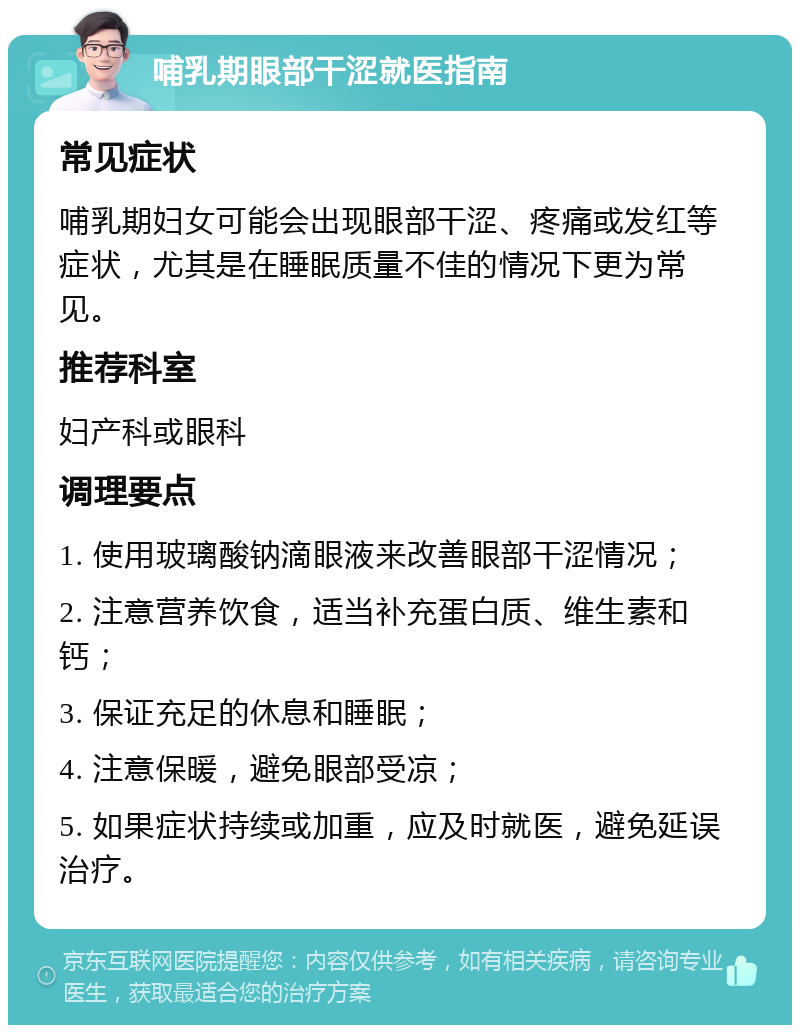 哺乳期眼部干涩就医指南

常见症状

哺乳期妇女可能会出现眼部干涩、疼痛或发红等症状，尤其是在睡眠质量不佳的情况下更为常见。

推荐科室

妇产科或眼科

调理要点

1. 使用玻璃酸钠滴眼液来改善眼部干涩情况；

2. 注意营养饮食，适当补充蛋白质、维生素和钙；

3. 保证充足的休息和睡眠；

4. 注意保暖，避免眼部受凉；

5. 如果症状持续或加重，应及时就医，避免延误治疗。

京东互联网医院提醒您：内容仅供参考，如有相关疾病，请咨询专业医生，获取最适合您的治疗方案